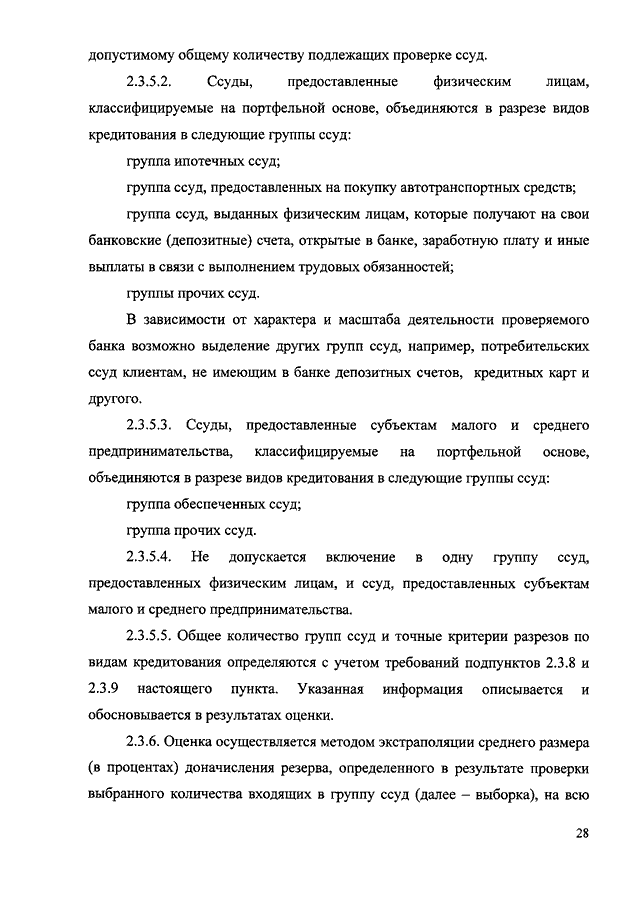 допустимому общему количеству подлежащих проверке ссуд.

2.3.5.2. Ссуды, предоставленные физическим лицам, классифицируемые на портфельной основе, объединяются в разрезе видов кредитования в следующие группы ссуд:

группа ипотечных ссуд;

группа ссуд, предоставленных на покупку автотранспортных средств;

группа ссуд, выданных физическим лицам, которые получают на свои банковские (депозитные) счета, открытые в банке, заработную плату и иные выплаты в связи с выполнением трудовых обязанностей;

группы прочих ссуд.

В зависимости от характера и масштаба деятельности проверяемого банка возможно выделение других групп ссуд, например, потребительских ссуд клиентам, не имеющим в банке депозитных счетов, кредитных карт и другого.

2.3.5.3. Ссуды, предоставленные субъектам малого и среднего предпринимательства, классифицируемые на портфельной основе, объединяются в разрезе видов кредитования в следующие группы ссуд:

группа обеспеченных ссуд;

группа прочих ссуд.

2.3.5.4. Не допускается включение в одну группу ссуд, предоставленных физическим лицам, и ссуд, предоставленных субъектам малого и среднего предпринимательства.

2.3.5.5. Общее количество групп ссуд и точные критерии разрезов по видам кредитования определяются с учетом требований подпунктов 2.3.8 и 2.3.9 настоящего пункта. Указанная информация описывается и обосновывается в результатах оценки.

2.3.6. Оценка осуществляется методом экстраполяции среднего размера (в процентах) доначисления резерва, определенного в результате проверки выбранного количества входящих в группу ссуд (далее – выборка), на всю

28